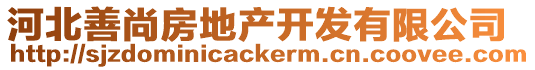 河北善尚房地产开发有限公司
http://sjzdominicackerm.cn.coovee.com